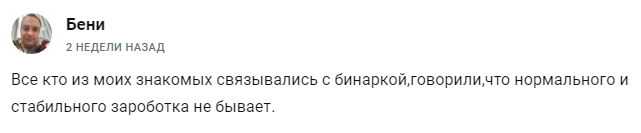 Бени
2 НЕДЕЛИ НАЗАД

Все кто из моих знакомых связывались с бинаркой,говорили,что нормального и стабильного зароботка не бывает.